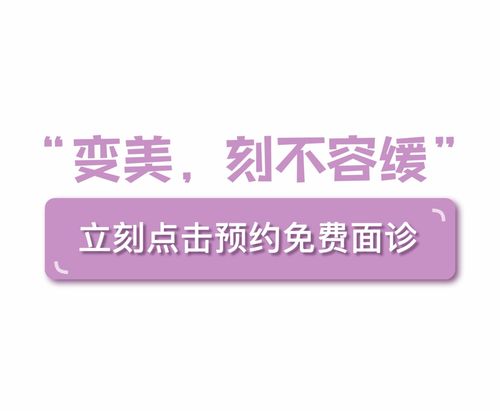 “变美，刻不容缓”

立刻点击预约免费面诊